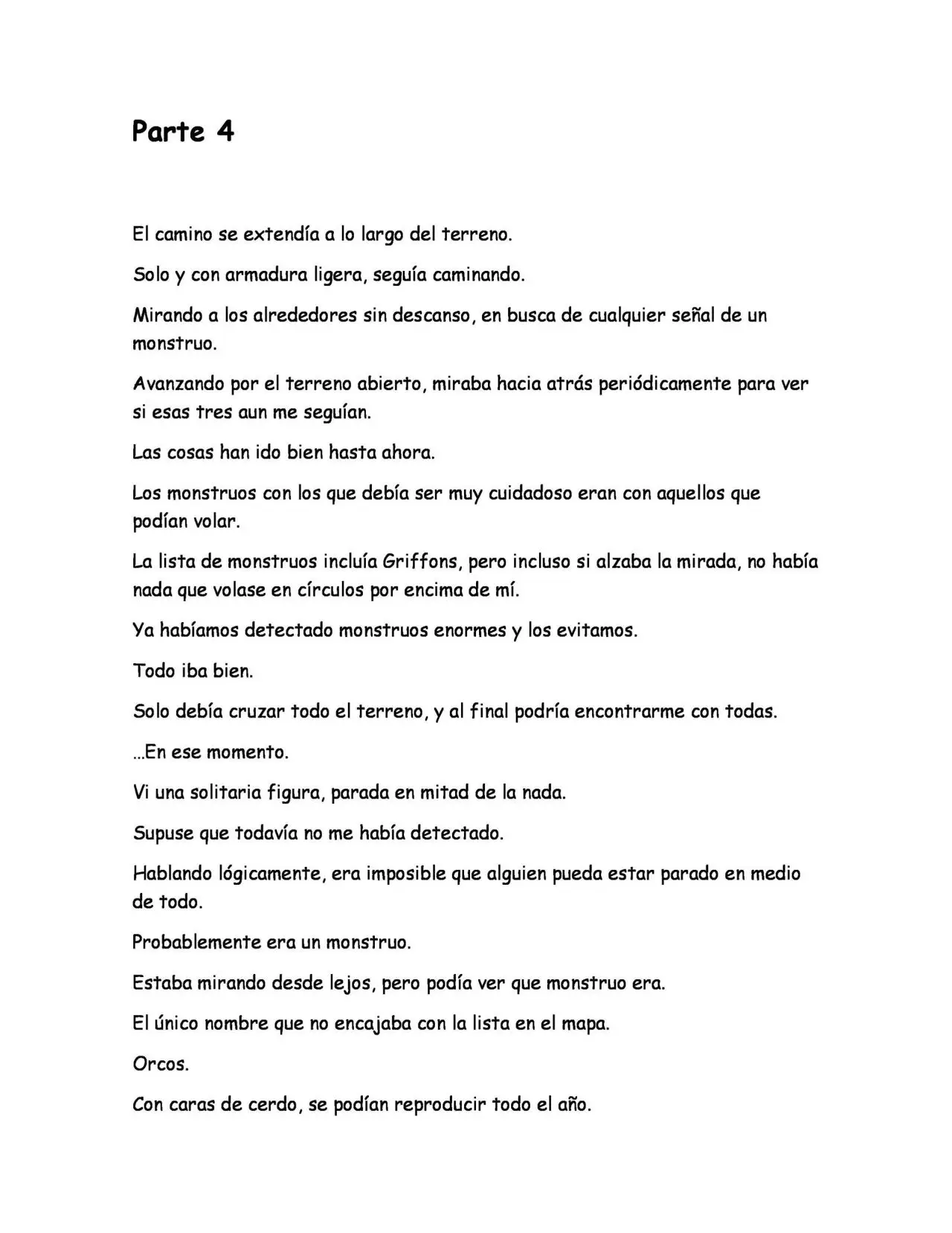 Parte 4

El camino se extendía a lo largo del terreno.

Solo y con armadura ligera, seguía caminando.

Mirando a los alrededores sin descanso, en busca de cualquier señal de un monstruo.

Avanzando por el terreno abierto, miraba hacia atrás periódicamente para ver si esas tres aun me seguían.

Las cosas han ido bien hasta ahora.

Los monstruos con los que debía ser muy cuidadoso eran con aquellos que podían volar.

La lista de monstruos incluía Griffons, pero incluso si alzaba la mirada, no había nada que volase en círculos por encima de mí.

Ya habíamos detectado monstruos enormes y los evitamos.

Todo iba bien.

Solo debía cruzar todo el terreno, y al final podría encontrarme con todas.

...En ese momento.

Vi una solitaria figura, parada en mitad de la nada.

Supuse que todavía no me había detectado.

Hablando lógicamente, era imposible que alguien pueda estar parado en medio de todo.

Probablemente era un monstruo.

Estaba mirando desde lejos, pero podía ver que monstruo era.

El único nombre que no encajaba con la lista en el mapa.

Orcos.

Con caras de cerdo, se podían reproducir todo el año.